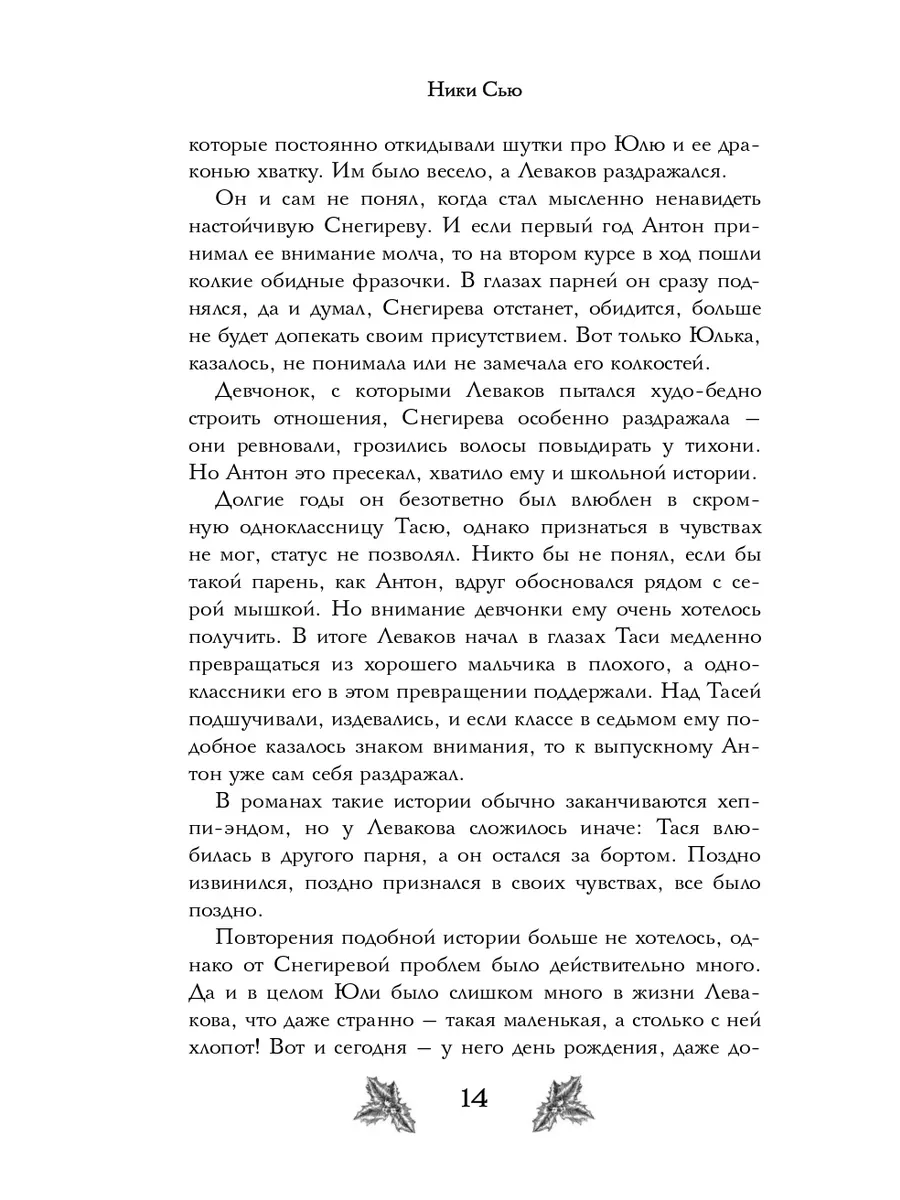 Ники Сью

которые постоянно откидывали шутки про Юлю и ее драконью хватку. Им было весело, а Леваков раздражался.

Он и сам не понял, когда стал мысленно ненавидеть настойчивую Снегиреву. И если первый год Антон принимал ее внимание молча, то на втором курсе в ход пошли колкие обидные фразочки. В глазах парней он сразу поднялся, да и думал, Снегирева отстанет, обидится, больше не будет допекать своим присутствием. Вот только Юлька, казалось, не понимала или не замечала его колкостей.

Девчонок, с которыми Леваков пытался худо-бедно строить отношения, Снегирева особенно раздражала — они ревновали, грозились волосы повыдирать у тихони. Но Антон это пресекал, хватило ему и школьной истории.

Долгие годы он безответно был влюблен в скромную одноклассницу Тасю, однако признаться в чувствах не мог, статус не позволял. Никто бы не понял, если бы такой парень, как Антон, вдруг обосновался рядом с серой мышкой. Но внимание девчонки ему очень хотелось получить. В итоге Леваков начал в глазах Таси медленно превращаться из хорошего мальчика в плохого, а одноклассники его в этом превращении поддержали. Над Тасей подшучивали, издевались, и если классе в седьмом ему подобное казалось знаком внимания, то к выпускному Антон уже сам себя раздражал.

В романах такие истории обычно заканчиваются хеппи-эндом, но у Левакова сложилось иначе: Тася влюбилась в другого парня, а он остался за бортом. Поздно извинился, поздно признался в своих чувствах, все было поздно.

Повторения подобной истории больше не хотелось, однако от Снегиревой проблем было действительно много. Да и в целом Юли было слишком много в жизни Левакова, что даже странно — такая маленькая, а столько с ней хлопот! Вот и сегодня — у него день рождения, даже до-

14